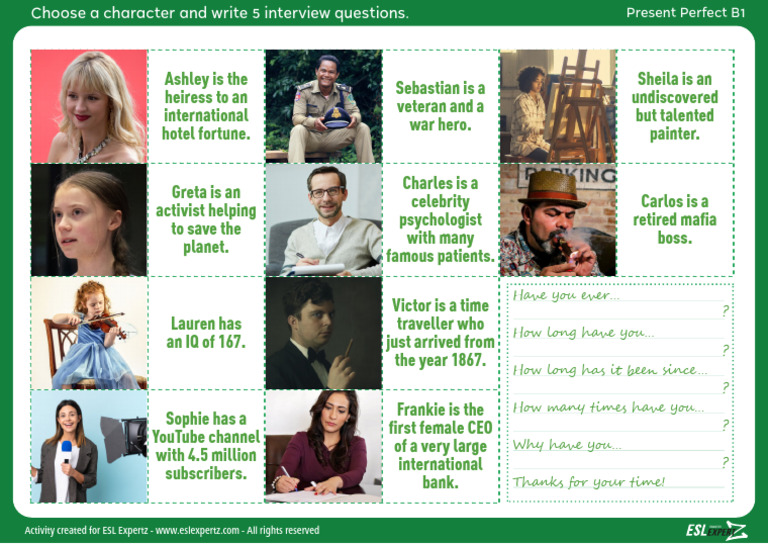 Choose a character and write 5 interview questions.

Present Perfect B1

Ashley is the heiress to an international hotel fortune.

Sebastian is a veteran and a war hero.

Sheila is an undiscovered but talented painter.

Greta is an activist helping to save the planet.

Charles is a celebrity psychologist with many famous patients.

PARKING

Carlos is a retired mafia boss.

Lauren has an IQ of 167.

Victor is a time traveller who just arrived from the year 1867.

Have you ever... ?

How long have you... ?

How long has it been since... ?

How many times have you... ?

Why have you... ?

Thanks for your time!

Sophie has a YouTube channel with 4.5 million subscribers.

Frankie is the first female CEO of a very large international bank.

Activity created for ESL Expertz - www.eslexpertz.com - All rights reserved

ESL EXPERTZ